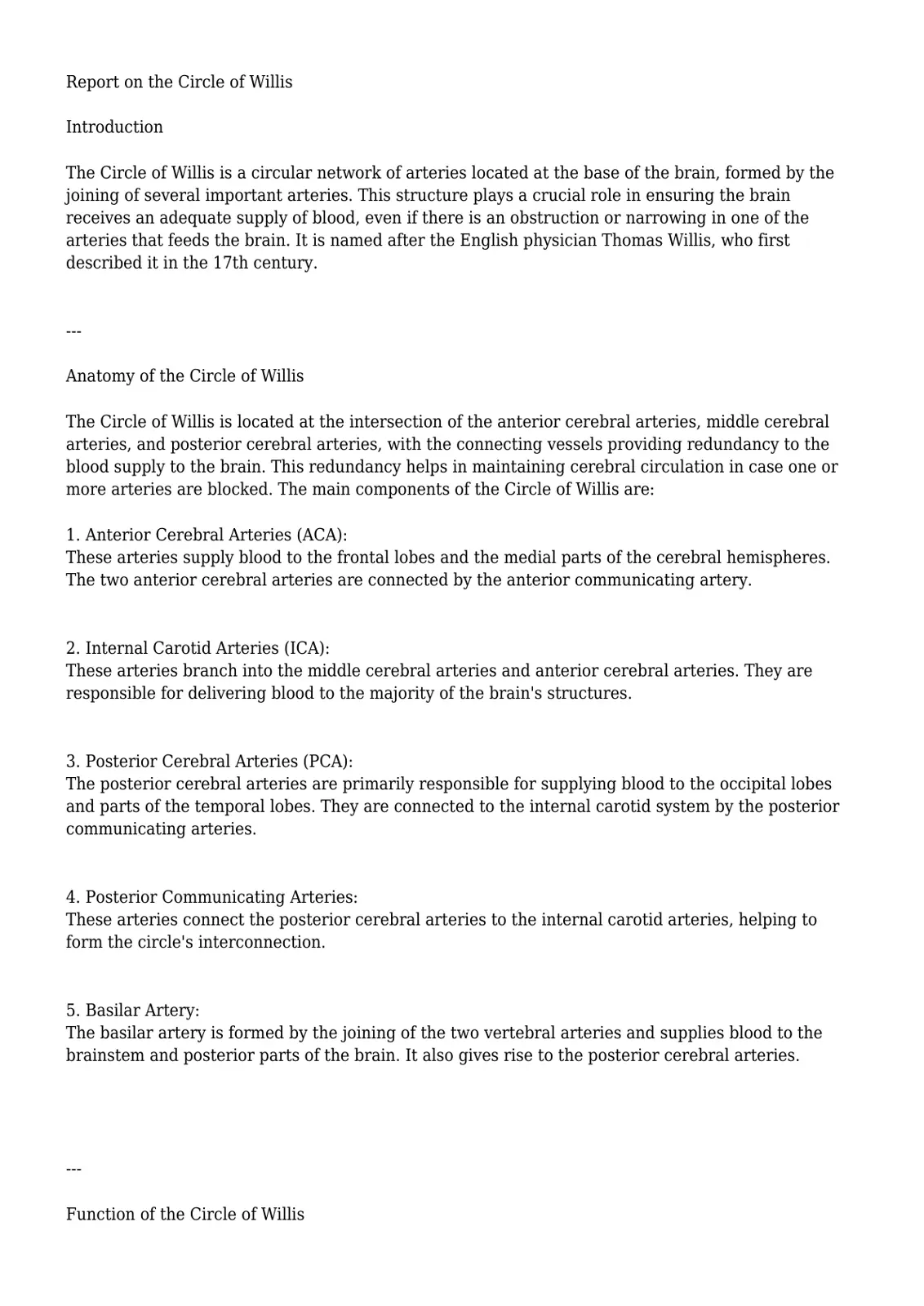 Report on the Circle of Willis

Introduction

The Circle of Willis is a circular network of arteries located at the base of the brain, formed by the joining of several important arteries. This structure plays a crucial role in ensuring the brain receives an adequate supply of blood, even if there is an obstruction or narrowing in one of the arteries that feeds the brain. It is named after the English physician Thomas Willis, who first described it in the 17th century.

---

Anatomy of the Circle of Willis

The Circle of Willis is located at the intersection of the anterior cerebral arteries, middle cerebral arteries, and posterior cerebral arteries, with the connecting vessels providing redundancy to the blood supply to the brain. This redundancy helps in maintaining cerebral circulation in case one or more arteries are blocked. The main components of the Circle of Willis are:

1. Anterior Cerebral Arteries (ACA):
These arteries supply blood to the frontal lobes and the medial parts of the cerebral hemispheres. The two anterior cerebral arteries are connected by the anterior communicating artery.

2. Internal Carotid Arteries (ICA):
These arteries branch into the middle cerebral arteries and anterior cerebral arteries. They are responsible for delivering blood to the majority of the brain's structures.

3. Posterior Cerebral Arteries (PCA):
The posterior cerebral arteries are primarily responsible for supplying blood to the occipital lobes and parts of the temporal lobes. They are connected to the internal carotid system by the posterior communicating arteries.

4. Posterior Communicating Arteries:
These arteries connect the posterior cerebral arteries to the internal carotid arteries, helping to form the circle's interconnection.

5. Basilar Artery:
The basilar artery is formed by the joining of the two vertebral arteries and supplies blood to the brainstem and posterior parts of the brain. It also gives rise to the posterior cerebral arteries.

---

Function of the Circle of Willis